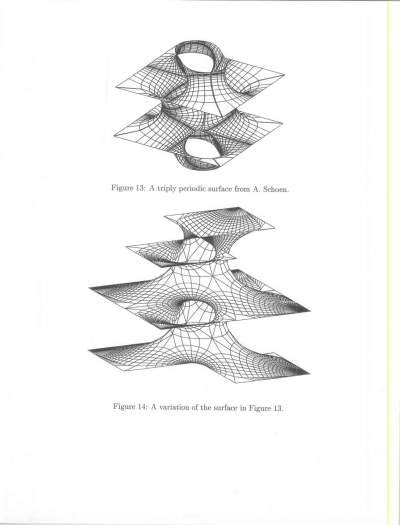 Figure 13: A triply periodic surface from A. Schoen.

Figure 14: A variation of the surface in Figure 13.